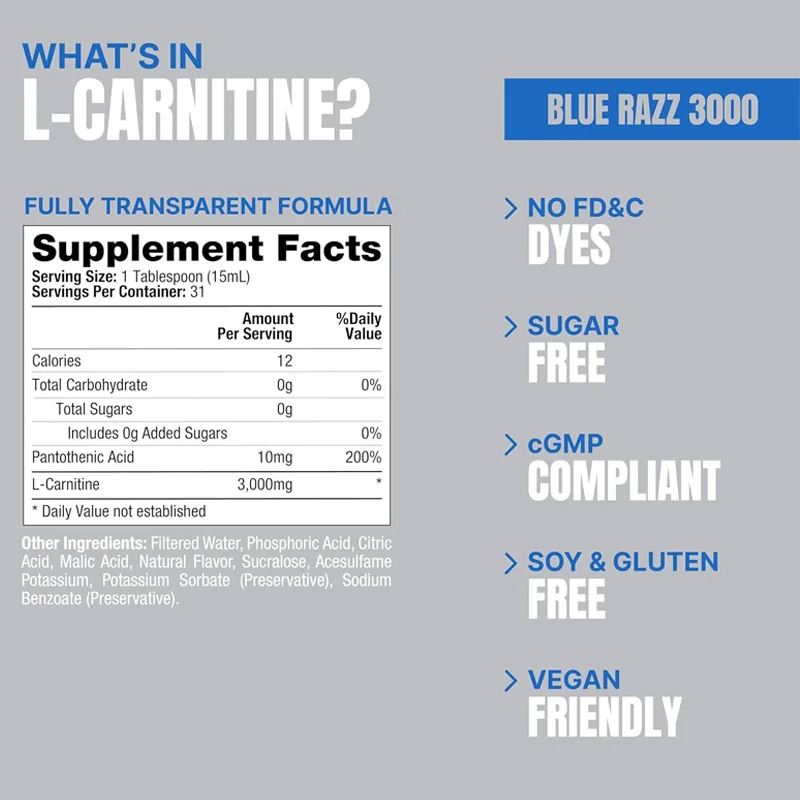 WHAT'S IN
L-CARNITINE?

FULLY TRANSPARENT FORMULA

Supplement Facts
Serving Size: 1 Tablespoon (15mL)
Servings Per Container: 31

| | Amount Per Serving | %Daily Value |
|---|---|---|
| Calories | 12 | |
| Total Carbohydrate | 0g | 0% |
| Total Sugars | 0g | |
| Includes 0g Added Sugars | | 0% |
| Pantothenic Acid | 10mg | 200% |
| L-Carnitine | 3,000mg | * |

* Daily Value not established

Other Ingredients: Filtered Water, Phosphoric Acid, Citric Acid, Malic Acid, Natural Flavor, Sucralose, Acesulfame Potassium, Potassium Sorbate (Preservative), Sodium Benzoate (Preservative).

BLUE RAZZ 3000

> NO FD&C
DYES

> SUGAR
FREE

> cGMP
COMPLIANT

> SOY & GLUTEN
FREE

> VEGAN
FRIENDLY